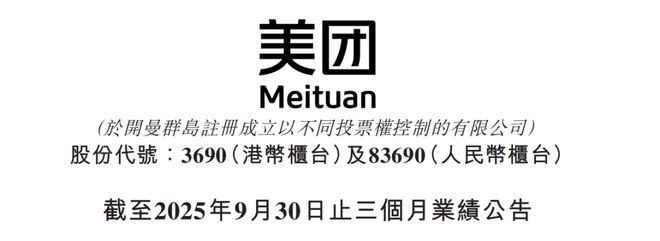 美团
Meituan
(於開曼群島註冊成立以不同投票權控制的有限公司)
股份代號：3690(港幣櫃台)及83690(人民幣櫃台)

截至2025年9月30日止三個月業績公告